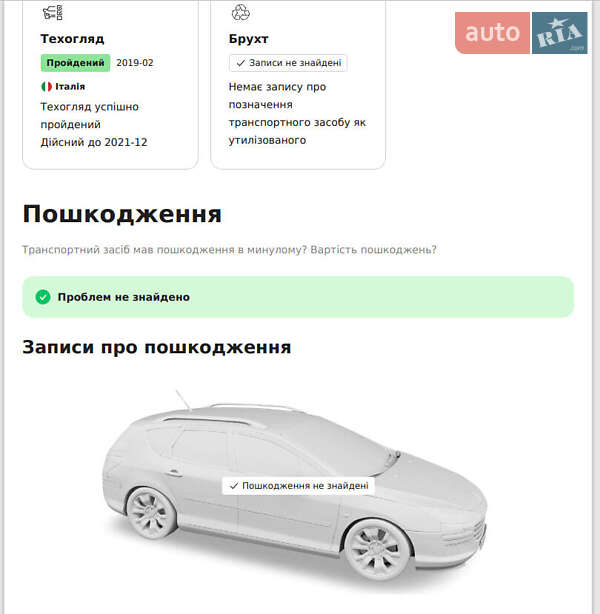 Техогляд

Пройдений 2019-02

Італія

Техогляд успішно пройдений
Дійсний до 2021-12

Брухт

✓ Записи не знайдені

Немає запису про позначення транспортного засобу як утилізованого

auto RIA .com

Пошкодження

Транспортний засіб мав пошкодження в минулому? Вартість пошкоджень?

Проблем не знайдено

Записи про пошкодження

✓ Пошкодження не знайдені